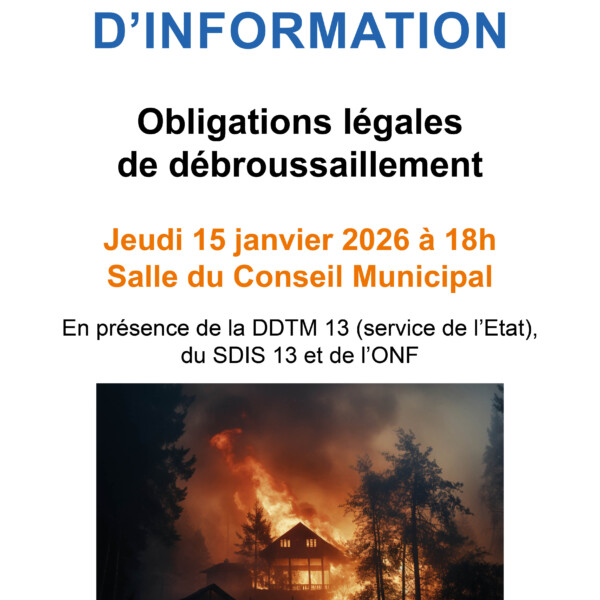 D'INFORMATION

Obligations légales
de débroussaillement

Jeudi 15 janvier 2026 à 18h
Salle du Conseil Municipal

En présence de la DDTM 13 (service de l'Etat), du SDIS 13 et de l'ONF